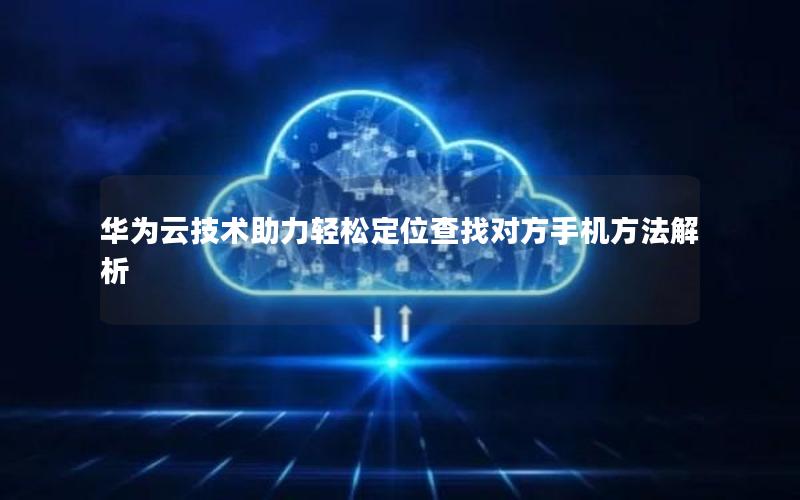 华为云技术助力轻松定位查找对方手机方法解析